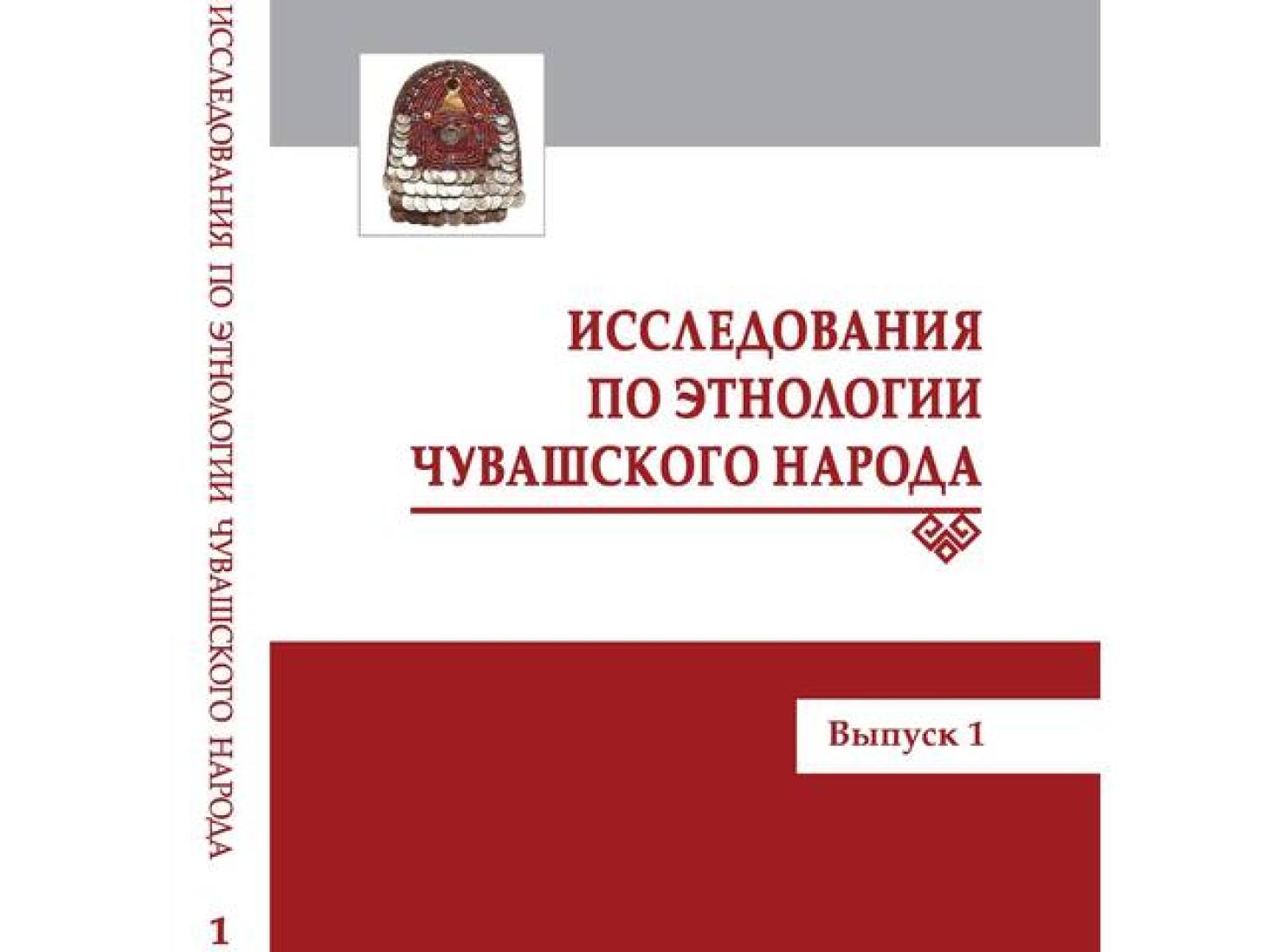 ИССЛЕДОВАНИЯ ПО ЭТНОЛОГИИ ЧУВАШСКОГО НАРОДА

1

ИССЛЕДОВАНИЯ
ПО ЭТНОЛОГИИ
ЧУВАШСКОГО НАРОДА

Выпуск 1